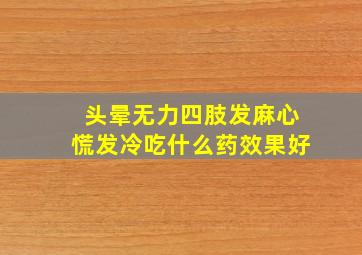 头晕无力四肢发麻心慌发冷吃什么药效果好